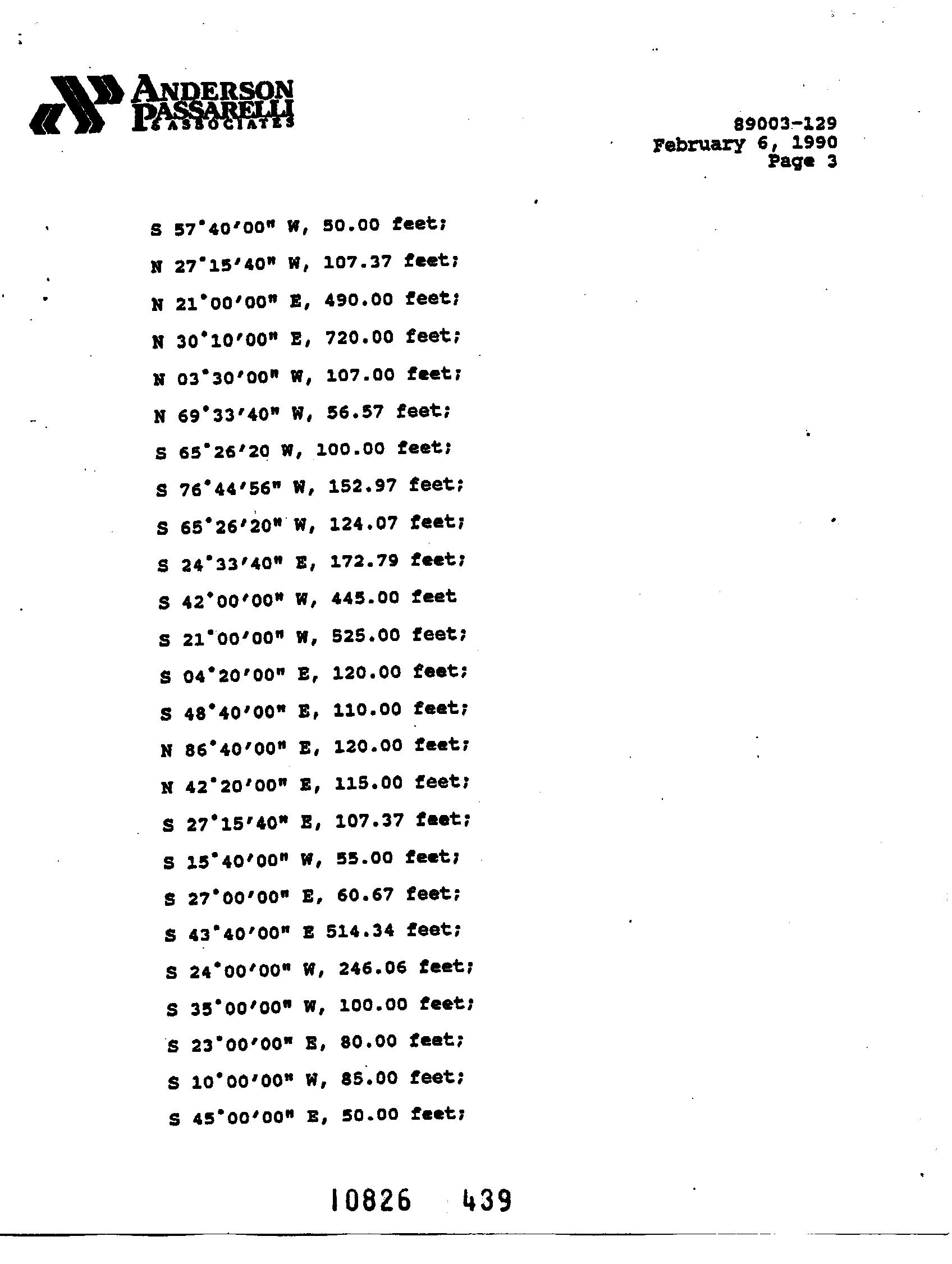 ANDERSON PASSARELLI & ASSOCIATES

89003-129
February 6, 1990
Page 3

S 57°40'00" W, 50.00 feet;
N 27°15'40" W, 107.37 feet;
N 21°00'00" E, 490.00 feet;
N 30°10'00" E, 720.00 feet;
N 03°30'00" W, 107.00 feet;
N 69°33'40" W, 56.57 feet;
S 65°26'20 W, 100.00 feet;
S 76°44'56" W, 152.97 feet;
S 65°26'20" W, 124.07 feet;
S 24°33'40" E, 172.79 feet;
S 42°00'00" W, 445.00 feet
S 21°00'00" W, 525.00 feet;
S 04°20'00" E, 120.00 feet;
S 48°40'00" E, 110.00 feet;
N 86°40'00" E, 120.00 feet;
N 42°20'00" E, 115.00 feet;
S 27°15'40" E, 107.37 feet;
S 15°40'00" W, 55.00 feet;
S 27°00'00" E, 60.67 feet;
S 43°40'00" E 514.34 feet;
S 24°00'00" W, 246.06 feet;
S 35°00'00" W, 100.00 feet;
S 23°00'00" E, 80.00 feet;
S 10°00'00" W, 85.00 feet;
S 45°00'00" E, 50.00 feet;

10826 439